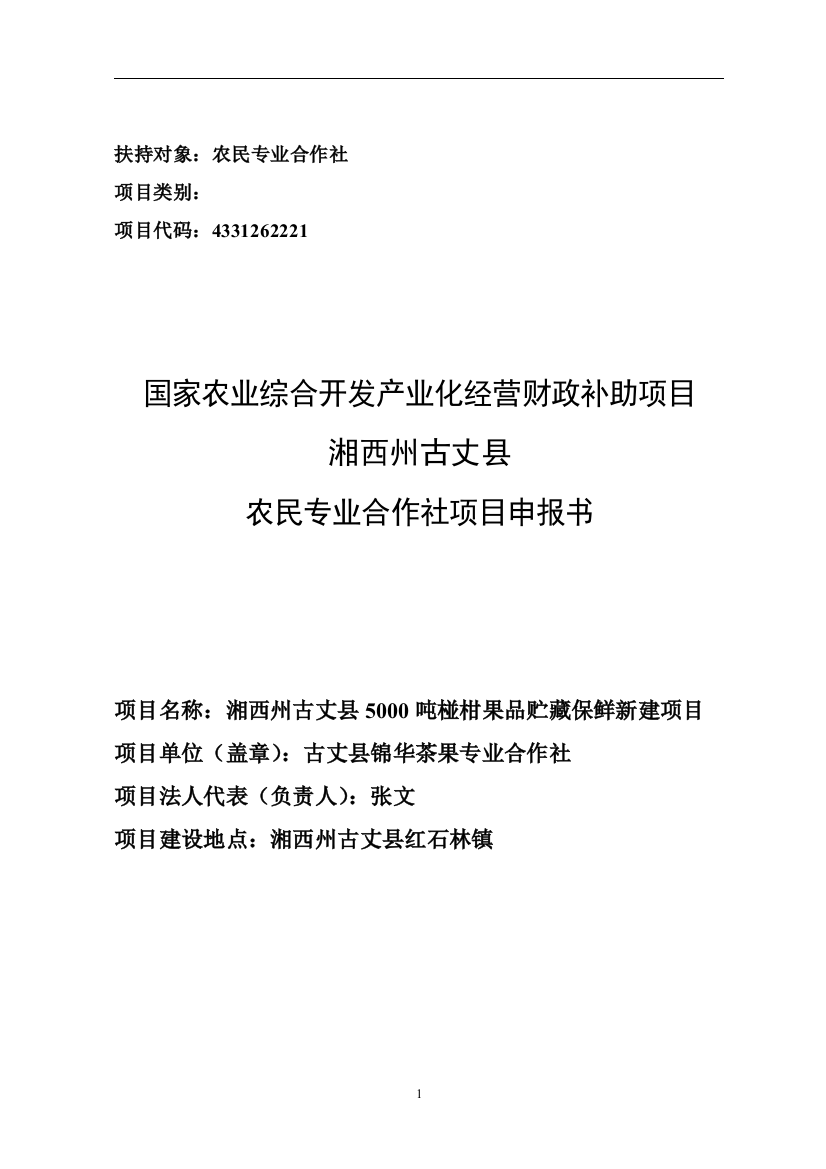 扶持对象：农民专业合作社
项目类别：
项目代码：4331262221

国家农业综合开发产业化经营财政补助项目
湘西州古丈县
农民专业合作社项目申报书

项目名称：湘西州古丈县 5000 吨椪柑果品贮藏保鲜新建项目
项目单位（盖章）：古丈县锦华茶果专业合作社
项目法人代表（负责人）：张文
项目建设地点：湘西州古丈县红石林镇

1